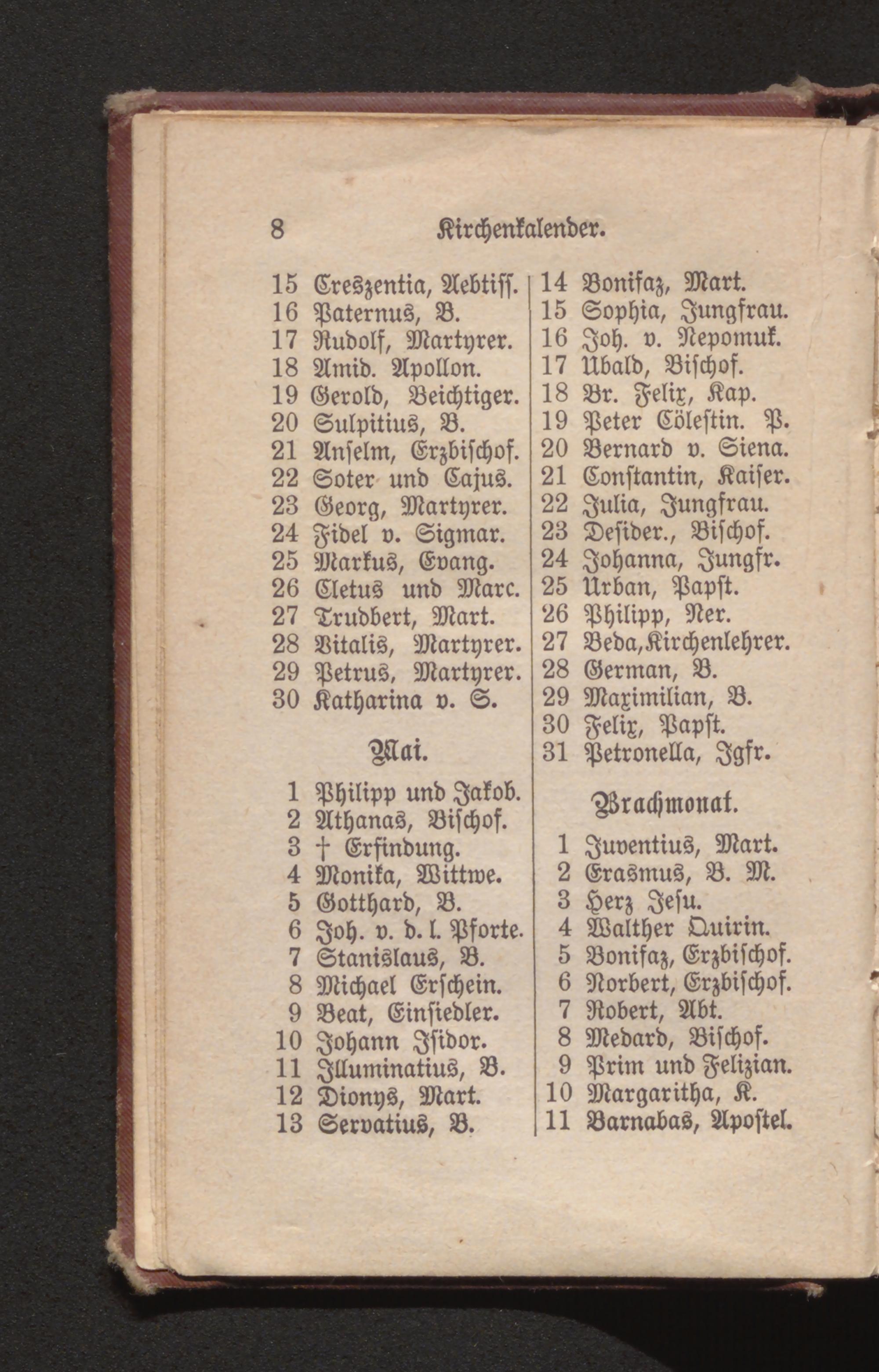 8 Kirchenkalender.

15 Creszentia, Aebtiss.
16 Paternus, B.
17 Rudolf, Martyrer.
18 Amid. Apollon.
19 Gerold, Beichtiger.
20 Sulpitius, B.
21 Anselm, Erzbischof.
22 Soter und Cajus.
23 Georg, Martyrer.
24 Fidel v. Sigmar.
25 Markus, Evang.
26 Cletus und Marc.
27 Trudbert, Mart.
28 Vitalis, Martyrer.
29 Petrus, Martyrer.
30 Katharina v. S.

Mai.

1 Philipp und Jakob.
2 Athanas, Bischof.
3 † Erfindung.
4 Monika, Wittwe.
5 Gotthard, B.
6 Joh. v. d. l. Pforte.
7 Stanislaus, B.
8 Michael Erschein.
9 Beat, Einsiedler.
10 Johann Isidor.
11 Illuminatius, B.
12 Dionys, Mart.
13 Servatius, B.

14 Bonifaz, Mart.
15 Sophia, Jungfrau.
16 Joh. v. Nepomuk.
17 Ubald, Bischof.
18 Br. Felix, Kap.
19 Peter Cölestin. P.
20 Bernard v. Siena.
21 Constantin, Kaiser.
22 Julia, Jungfrau.
23 Desider., Bischof.
24 Johanna, Jungfr.
25 Urban, Papst.
26 Philipp, Ner.
27 Beda, Kirchenlehrer.
28 German, B.
29 Maximilian, B.
30 Felix, Papst.
31 Petronella, Jgfr.

Brachmonat.

1 Juventius, Mart.
2 Erasmus, B. M.
3 Herz Jesu.
4 Walther Quirin.
5 Bonifaz, Erzbischof.
6 Norbert, Erzbischof.
7 Robert, Abt.
8 Medard, Bischof.
9 Prim und Felizian.
10 Margaritha, K.
11 Barnabas, Apostel.